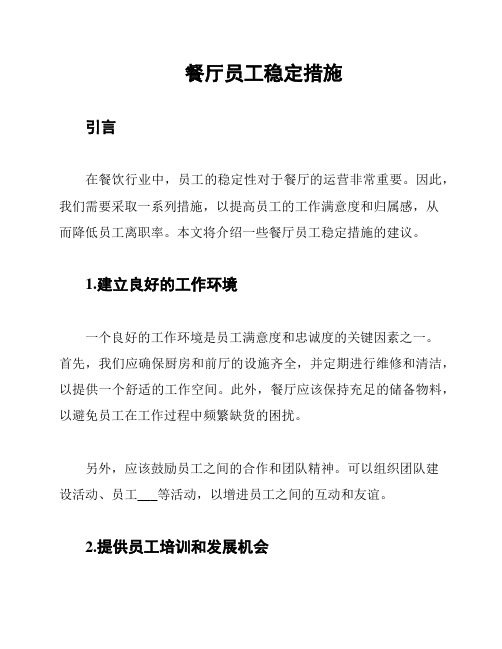 餐厅员工稳定措施

引言

在餐饮行业中，员工的稳定性对于餐厅的运营非常重要。因此，我们需要采取一系列措施，以提高员工的工作满意度和归属感，从而降低员工离职率。本文将介绍一些餐厅员工稳定措施的建议。

1.建立良好的工作环境

一个良好的工作环境是员工满意度和忠诚度的关键因素之一。首先，我们应确保厨房和前厅的设施齐全，并定期进行维修和清洁，以提供一个舒适的工作空间。此外，餐厅应该保持充足的储备物料，以避免员工在工作过程中频繁缺货的困扰。

另外，应该鼓励员工之间的合作和团队精神。可以组织团队建设活动、员工___等活动，以增进员工之间的互动和友谊。

2.提供员工培训和发展机会